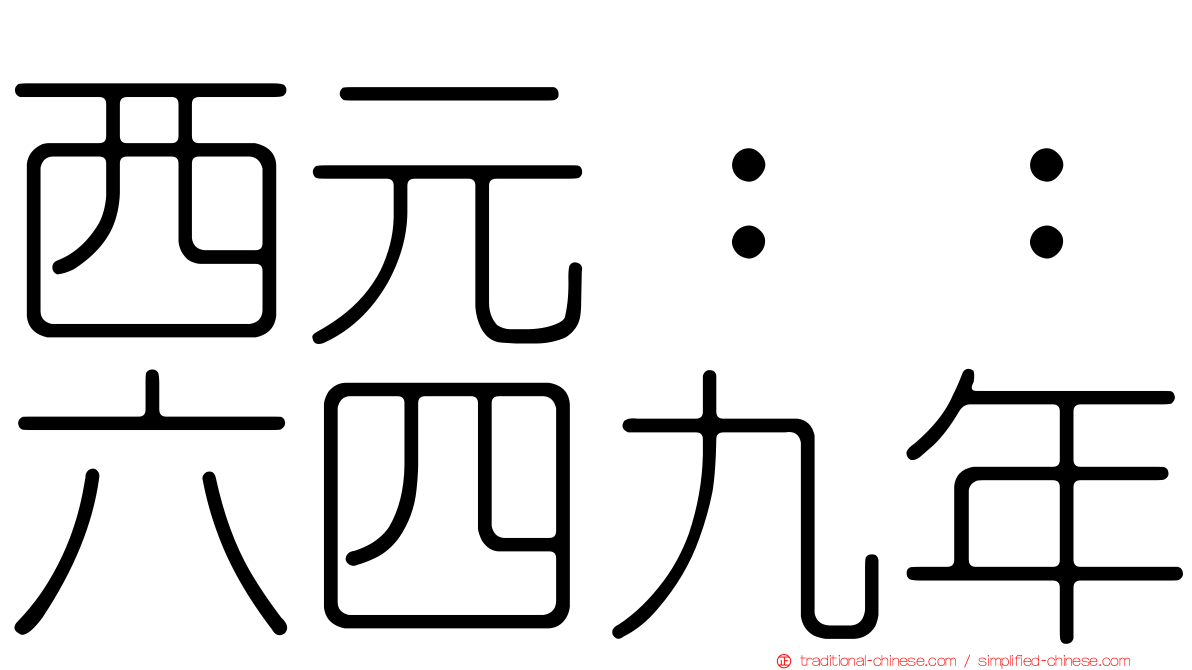 西元：：
六四九年

traditional-chinese.com / simplified-chinese.com